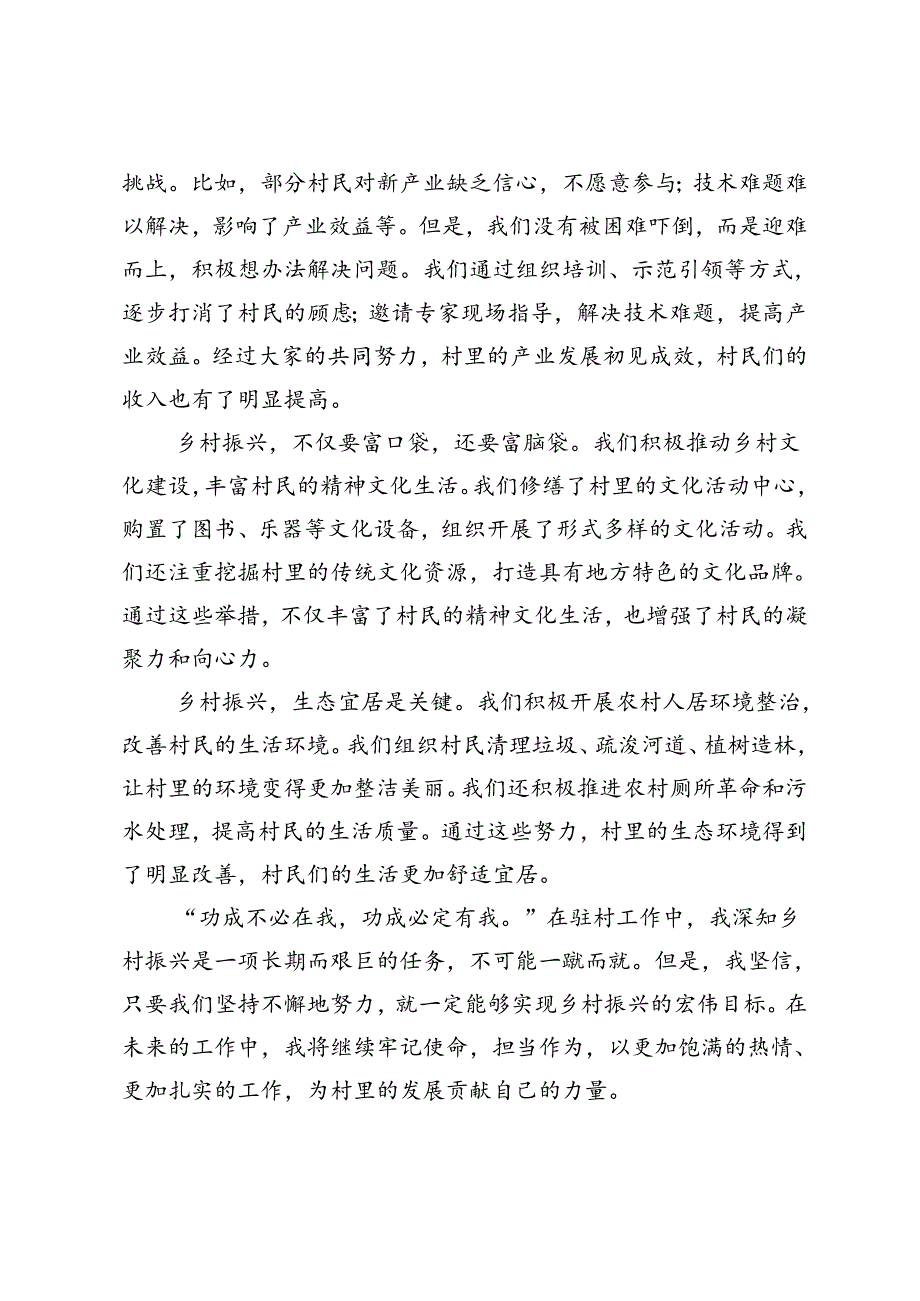 挑战。比如，部分村民对新产业缺乏信心，不愿意参与；技术难题难以解决，影响了产业效益等。但是，我们没有被困难吓倒，而是迎难而上，积极想办法解决问题。我们通过组织培训、示范引领等方式，逐步打消了村民的顾虑；邀请专家现场指导，解决技术难题，提高产业效益。经过大家的共同努力，村里的产业发展初见成效，村民们的收入也有了明显提高。

乡村振兴，不仅要富口袋，还要富脑袋。我们积极推动乡村文化建设，丰富村民的精神文化生活。我们修缮了村里的文化活动中心，购置了图书、乐器等文化设备，组织开展了形式多样的文化活动。我们还注重挖掘村里的传统文化资源，打造具有地方特色的文化品牌。通过这些举措，不仅丰富了村民的精神文化生活，也增强了村民的凝聚力和向心力。

乡村振兴，生态宜居是关键。我们积极开展农村人居环境整治，改善村民的生活环境。我们组织村民清理垃圾、疏浚河道、植树造林，让村里的环境变得更加整洁美丽。我们还积极推进农村厕所革命和污水处理，提高村民的生活质量。通过这些努力，村里的生态环境得到了明显改善，村民们的生活更加舒适宜居。

“功成不必在我，功成必定有我。”在驻村工作中，我深知乡村振兴是一项长期而艰巨的任务，不可能一蹴而就。但是，我坚信，只要我们坚持不懈地努力，就一定能够实现乡村振兴的宏伟目标。在未来的工作中，我将继续牢记使命，担当作为，以更加饱满的热情、更加扎实的工作，为村里的发展贡献自己的力量。